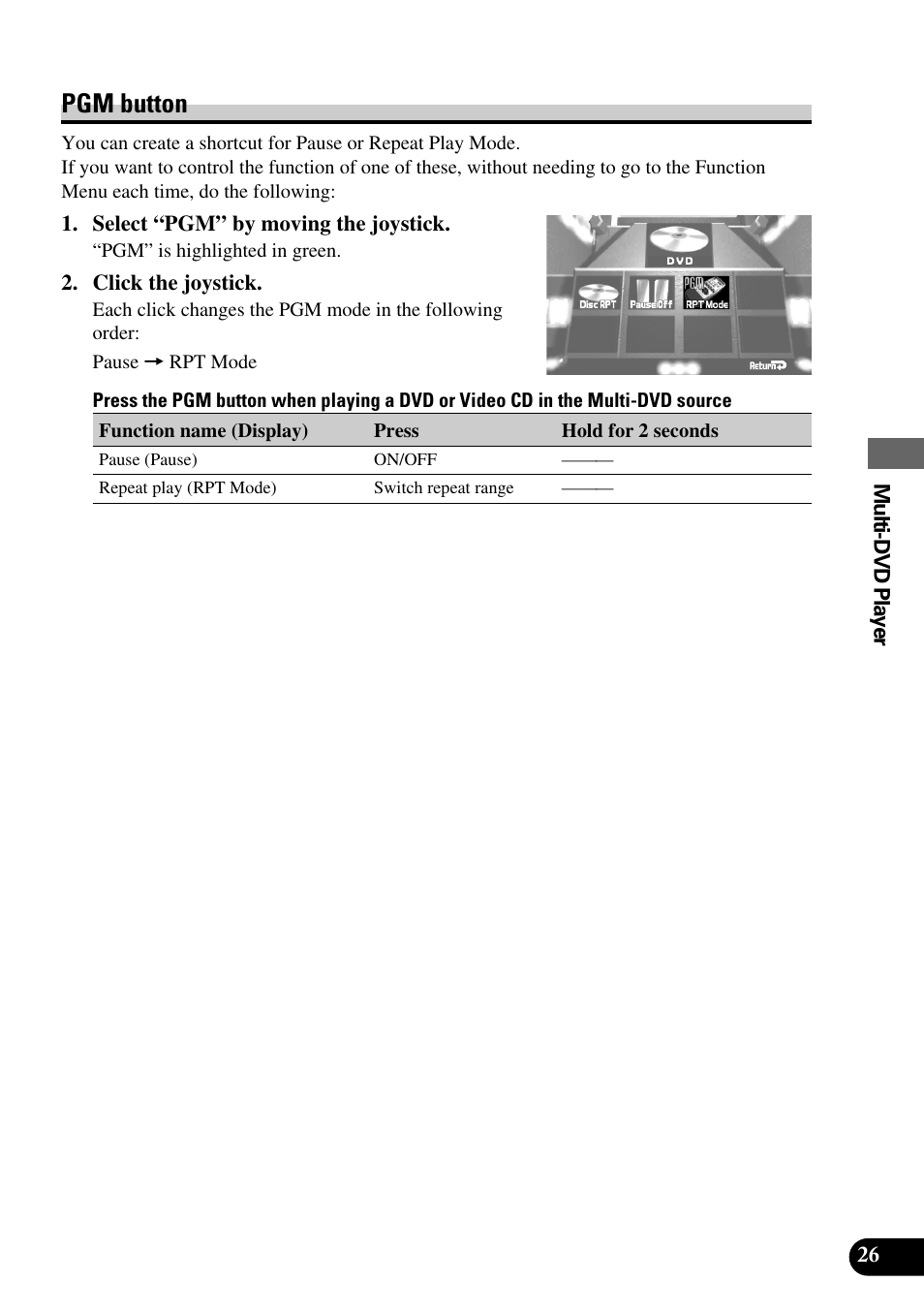 PGM button

You can create a shortcut for Pause or Repeat Play Mode.
If you want to control the function of one of these, without needing to go to the Function Menu each time, do the following:

1. Select “PGM” by moving the joystick.
“PGM” is highlighted in green.

2. Click the joystick.
Each click changes the PGM mode in the following order:
Pause → RPT Mode

DVD
Disc RPT
Pause Off
PGM
RPT Mode
Return

Press the PGM button when playing a DVD or Video CD in the Multi-DVD source

| Function name (Display) | Press | Hold for 2 seconds |
|---|---|---|
| Pause (Pause) | ON/OFF | ——— |
| Repeat play (RPT Mode) | Switch repeat range | ——— |

Multi-DVD Player

26